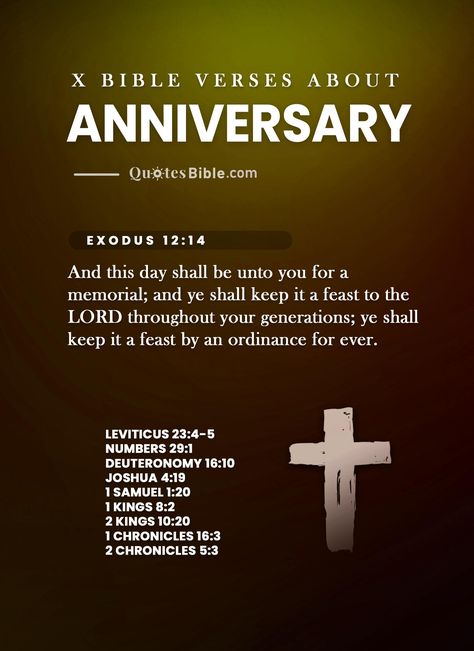 X BIBLE VERSES ABOUT
ANNIVERSARY

QuotesBible.com

EXODUS 12:14

And this day shall be unto you for a memorial; and ye shall keep it a feast to the LORD throughout your generations; ye shall keep it a feast by an ordinance for ever.

LEVITICUS 23:4-5
NUMBERS 29:1
DEUTERONOMY 16:10
JOSHUA 4:19
1 SAMUEL 1:20
1 KINGS 8:2
2 KINGS 10:20
1 CHRONICLES 16:3
2 CHRONICLES 5:3